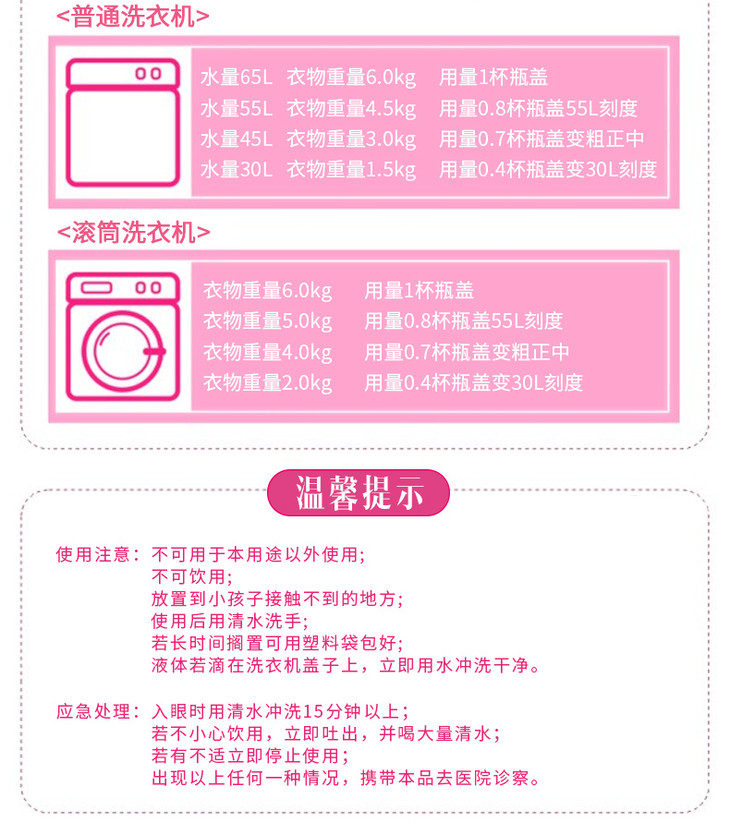 <普通洗衣机>

水量65L 衣物重量6.0kg 用量1杯瓶盖
水量55L 衣物重量4.5kg 用量0.8杯瓶盖55L刻度
水量45L 衣物重量3.0kg 用量0.7杯瓶盖变粗正中
水量30L 衣物重量1.5kg 用量0.4杯瓶盖变30L刻度

<滚筒洗衣机>

衣物重量6.0kg 用量1杯瓶盖
衣物重量5.0kg 用量0.8杯瓶盖55L刻度
衣物重量4.0kg 用量0.7杯瓶盖变粗正中
衣物重量2.0kg 用量0.4杯瓶盖变30L刻度

温馨提示

使用注意：不可用于本用途以外使用；
不可饮用；
放置到小孩子接触不到的地方；
使用后用清水洗手；
若长时间搁置可用塑料袋包好；
液体若滴在洗衣机盖子上，立即用水冲洗干净。

应急处理：入眼时用清水冲洗15分钟以上；
若不小心饮用，立即吐出，并喝大量清水；
若有不适立即停止使用；
出现以上任何一种情况，携带本品去医院诊察。